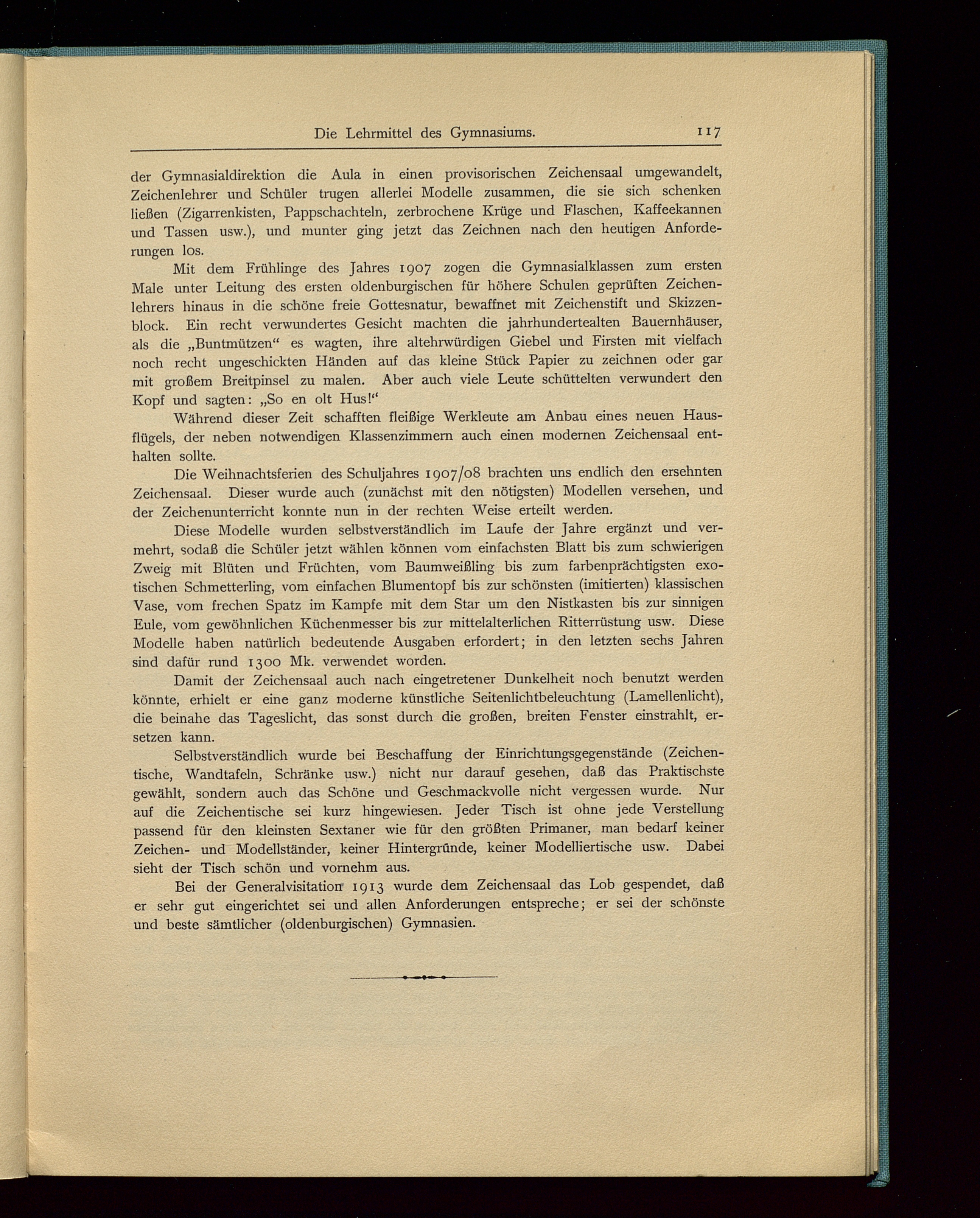 Die Lehrmittel des Gymnasiums. 117

der Gymnasialdirektion die Aula in einen provisorischen Zeichensaal umgewandelt, Zeichenlehrer und Schüler trugen allerlei Modelle zusammen, die sie sich schenken ließen (Zigarrenkisten, Pappschachteln, zerbrochene Krüge und Flaschen, Kaffeekannen und Tassen usw.), und munter ging jetzt das Zeichnen nach den heutigen Anforderungen los.

Mit dem Frühlinge des Jahres 1907 zogen die Gymnasialklassen zum ersten Male unter Leitung des ersten oldenburgischen für höhere Schulen geprüften Zeichenlehrers hinaus in die schöne freie Gottesnatur, bewaffnet mit Zeichenstift und Skizzenblock. Ein recht verwundertes Gesicht machten die jahrhundertealten Bauernhäuser, als die „Buntmützen“ es wagten, ihre altehrwürdigen Giebel und Firsten mit vielfach noch recht ungeschickten Händen auf das kleine Stück Papier zu zeichnen oder gar mit großem Breitpinsel zu malen. Aber auch viele Leute schüttelten verwundert den Kopf und sagten: „So en olt Hus!“

Während dieser Zeit schafften fleißige Werkleute am Anbau eines neuen Hausflügels, der neben notwendigen Klassenzimmern auch einen modernen Zeichensaal enthalten sollte.

Die Weihnachtsferien des Schuljahres 1907/08 brachten uns endlich den ersehnten Zeichensaal. Dieser wurde auch (zunächst mit den nötigsten) Modellen versehen, und der Zeichenunterricht konnte nun in der rechten Weise erteilt werden.

Diese Modelle wurden selbstverständlich im Laufe der Jahre ergänzt und vermehrt, sodaß die Schüler jetzt wählen können vom einfachsten Blatt bis zum schwierigen Zweig mit Blüten und Früchten, vom Baumweißling bis zum farbenprächtigsten exotischen Schmetterling, vom einfachen Blumentopf bis zur schönsten (imitierten) klassischen Vase, vom frechen Spatz im Kampfe mit dem Star um den Nistkasten bis zur sinnigen Eule, vom gewöhnlichen Küchenmesser bis zur mittelalterlichen Ritterrüstung usw. Diese Modelle haben natürlich bedeutende Ausgaben erfordert; in den letzten sechs Jahren sind dafür rund 1300 Mk. verwendet worden.

Damit der Zeichensaal auch nach eingetretener Dunkelheit noch benutzt werden könnte, erhielt er eine ganz moderne künstliche Seitenlichtbeleuchtung (Lamellenlicht), die beinahe das Tageslicht, das sonst durch die großen, breiten Fenster einstrahlt, ersetzen kann.

Selbstverständlich wurde bei Beschaffung der Einrichtungsgegenstände (Zeichentische, Wandtafeln, Schränke usw.) nicht nur darauf gesehen, daß das Praktischste gewählt, sondern auch das Schöne und Geschmackvolle nicht vergessen wurde. Nur auf die Zeichentische sei kurz hingewiesen. Jeder Tisch ist ohne jede Verstellung passend für den kleinsten Sextaner wie für den größten Primaner, man bedarf keiner Zeichen- und Modellständer, keiner Hintergründe, keiner Modelliertische usw. Dabei sieht der Tisch schön und vornehm aus.

Bei der Generalvisitation 1913 wurde dem Zeichensaal das Lob gespendet, daß er sehr gut eingerichtet sei und allen Anforderungen entspreche; er sei der schönste und beste sämtlicher (oldenburgischen) Gymnasien.